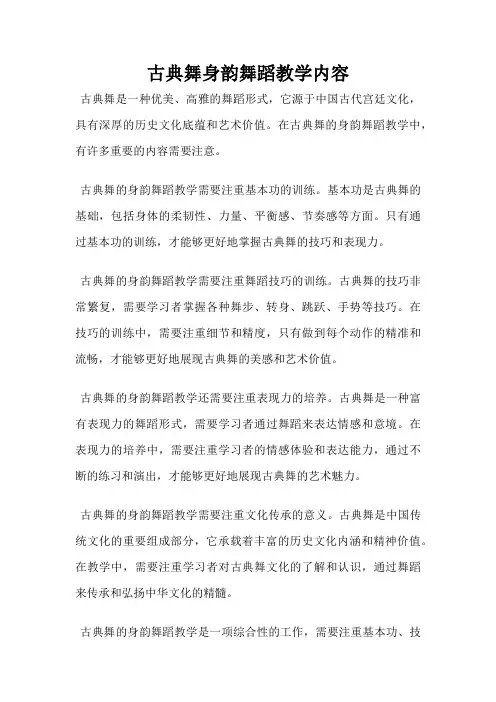 古典舞身韵舞蹈教学内容

古典舞是一种优美、高雅的舞蹈形式，它源于中国古代宫廷文化，具有深厚的历史文化底蕴和艺术价值。在古典舞的身韵舞蹈教学中，有许多重要的内容需要注意。

古典舞的身韵舞蹈教学需要注重基本功的训练。基本功是古典舞的基础，包括身体的柔韧性、力量、平衡感、节奏感等方面。只有通过基本功的训练，才能够更好地掌握古典舞的技巧和表现力。

古典舞的身韵舞蹈教学需要注重舞蹈技巧的训练。古典舞的技巧非常繁复，需要学习者掌握各种舞步、转身、跳跃、手势等技巧。在技巧的训练中，需要注重细节和精度，只有做到每个动作的精准和流畅，才能够更好地展现古典舞的美感和艺术价值。

古典舞的身韵舞蹈教学还需要注重表现力的培养。古典舞是一种富有表现力的舞蹈形式，需要学习者通过舞蹈来表达情感和意境。在表现力的培养中，需要注重学习者的情感体验和表达能力，通过不断的练习和演出，才能够更好地展现古典舞的艺术魅力。

古典舞的身韵舞蹈教学需要注重文化传承的意义。古典舞是中国传统文化的重要组成部分，它承载着丰富的历史文化内涵和精神价值。在教学中，需要注重学习者对古典舞文化的了解和认识，通过舞蹈来传承和弘扬中华文化的精髓。

古典舞的身韵舞蹈教学是一项综合性的工作，需要注重基本功、技